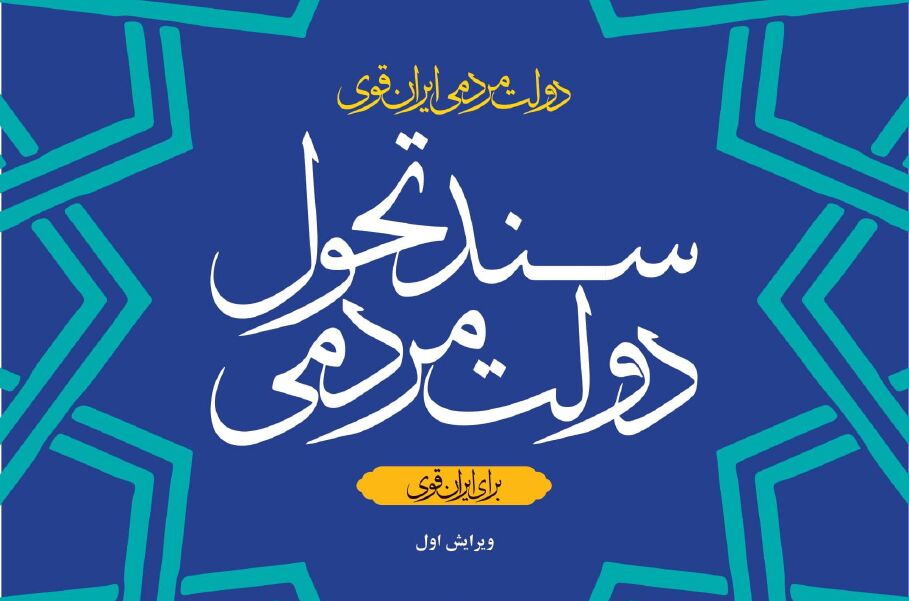 دولت مردمی ایران قوی

سند تحول دولت مردمی

برای ایران قوی

ویرایش اول